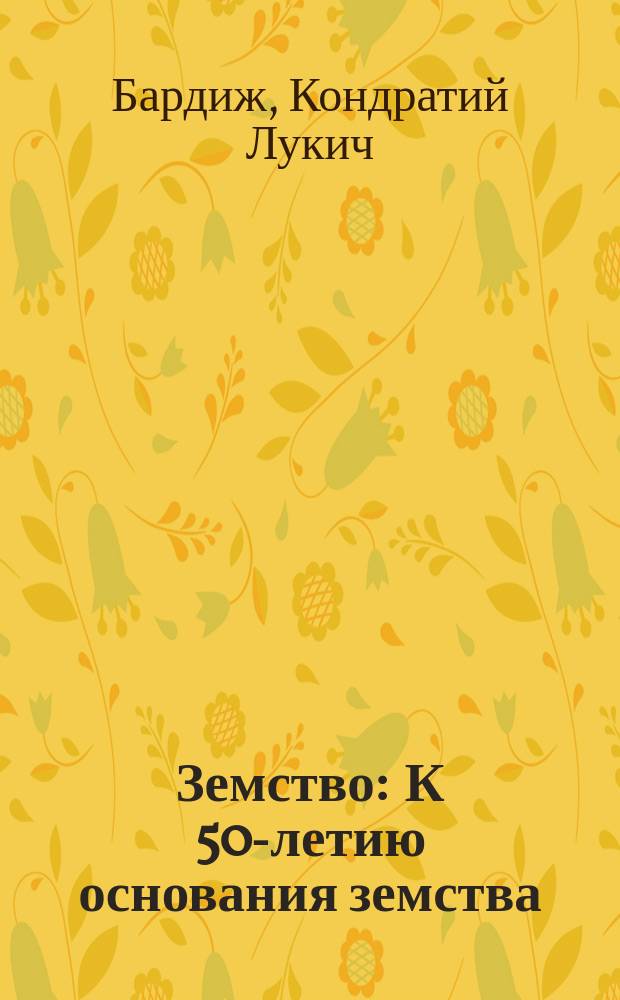 Бардиж, Кондратий Лукич

Земство: К 50-летию основания земства